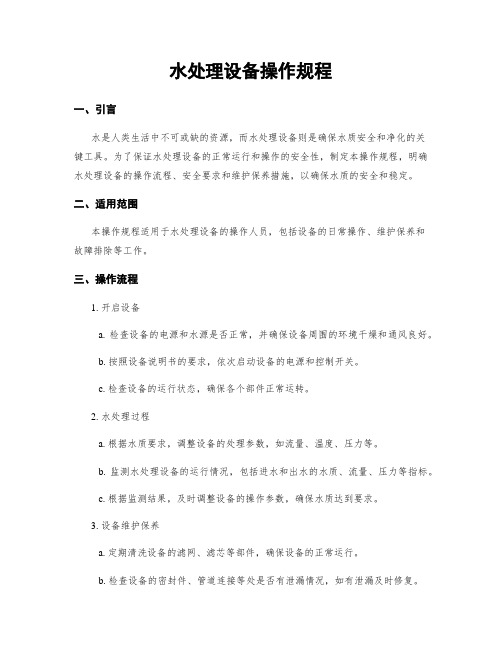 水处理设备操作规程

一、引言

水是人类生活中不可或缺的资源，而水处理设备则是确保水质安全和净化的关键工具。为了保证水处理设备的正常运行和操作的安全性，制定本操作规程，明确水处理设备的操作流程、安全要求和维护保养措施，以确保水质的安全和稳定。

二、适用范围

本操作规程适用于水处理设备的操作人员，包括设备的日常操作、维护保养和故障排除等工作。

三、操作流程

1. 开启设备

a. 检查设备的电源和水源是否正常，并确保设备周围的环境干燥和通风良好。

b. 按照设备说明书的要求，依次启动设备的电源和控制开关。

c. 检查设备的运行状态，确保各个部件正常运转。

2. 水处理过程

a. 根据水质要求，调整设备的处理参数，如流量、温度、压力等。

b. 监测水处理设备的运行情况，包括进水和出水的水质、流量、压力等指标。

c. 根据监测结果，及时调整设备的操作参数，确保水质达到要求。

3. 设备维护保养

a. 定期清洗设备的滤网、滤芯等部件，确保设备的正常运行。

b. 检查设备的密封件、管道连接等处是否有泄漏情况，如有泄漏及时修复。